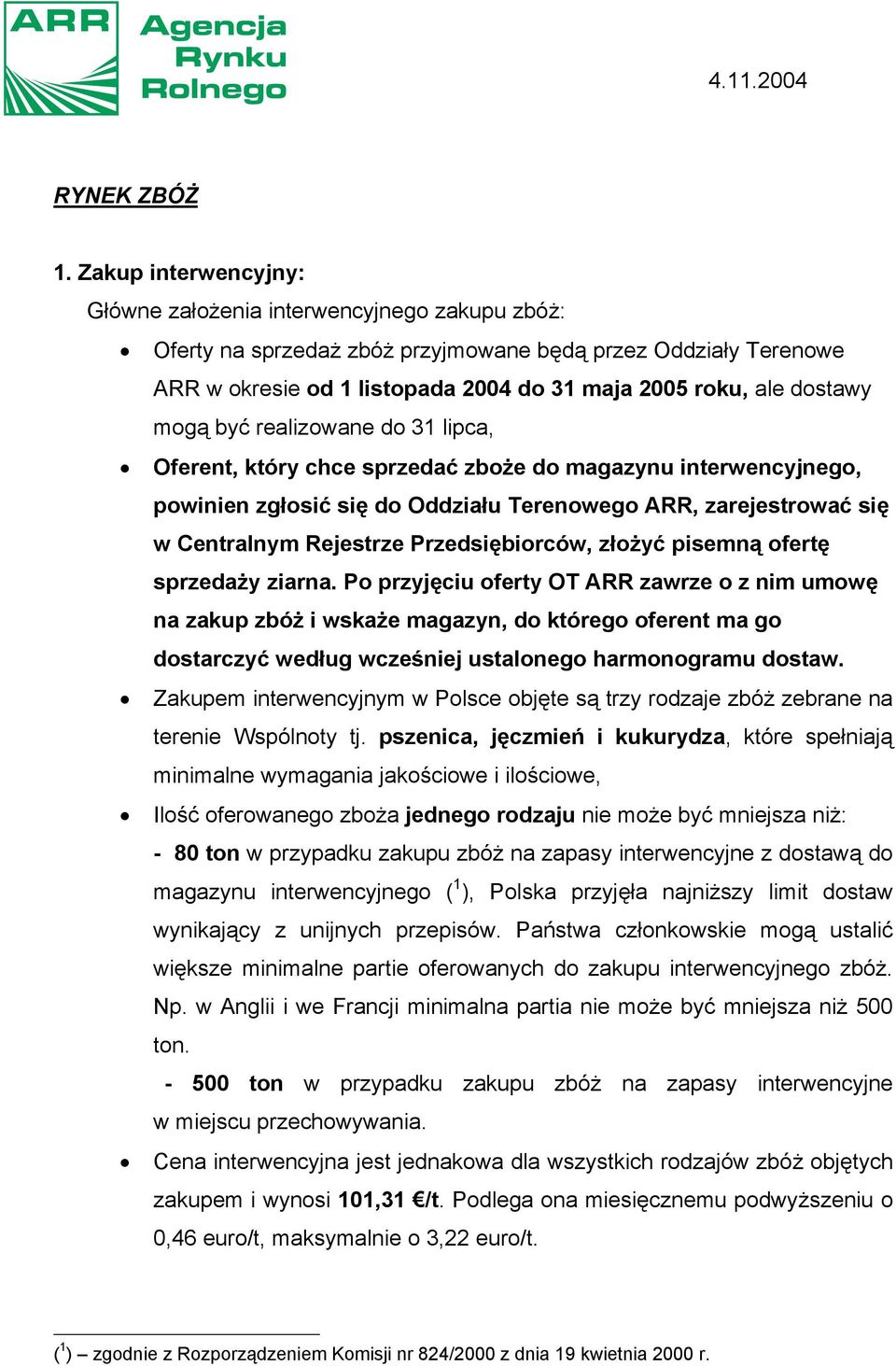 ARR Agencja Rynku Rolnego

4.11.2004

RYNEK ZBÓŻ

1. Zakup interwencyjny:

Główne założenia interwencyjnego zakupu zbóż:

• Oferty na sprzedaż zbóż przyjmowane będą przez Oddziały Terenowe ARR w okresie od 1 listopada 2004 do 31 maja 2005 roku, ale dostawy mogą być realizowane do 31 lipca,

• Oferent, który chce sprzedać zboże do magazynu interwencyjnego, powinien zgłosić się do Oddziału Terenowego ARR, zarejestrować się w Centralnym Rejestrze Przedsiębiorców, złożyć pisemną ofertę sprzedaży ziarna. Po przyjęciu oferty OT ARR zawrze o z nim umowę na zakup zbóż i wskaże magazyn, do którego oferent ma go dostarczyć według wcześniej ustalonego harmonogramu dostaw.

• Zakupem interwencyjnym w Polsce objęte są trzy rodzaje zbóż zebrane na terenie Wspólnoty tj. pszenica, jęczmień i kukurydza, które spełniają minimalne wymagania jakościowe i ilościowe,

• Ilość oferowanego zboża jednego rodzaju nie może być mniejsza niż:
- 80 ton w przypadku zakupu zbóż na zapasy interwencyjne z dostawą do magazynu interwencyjnego ($^1$), Polska przyjęła najniższy limit dostaw wynikający z unijnych przepisów. Państwa członkowskie mogą ustalić większe minimalne partie oferowanych do zakupu interwencyjnego zbóż. Np. w Anglii i we Francji minimalna partia nie może być mniejsza niż 500 ton.
- 500 ton w przypadku zakupu zbóż na zapasy interwencyjne w miejscu przechowywania.

• Cena interwencyjna jest jednakowa dla wszystkich rodzajów zbóż objętych zakupem i wynosi 101,31 €/t. Podlega ona miesięcznemu podwyższeniu o 0,46 euro/t, maksymalnie o 3,22 euro/t.

($^1$) – zgodnie z Rozporządzeniem Komisji nr 824/2000 z dnia 19 kwietnia 2000 r.